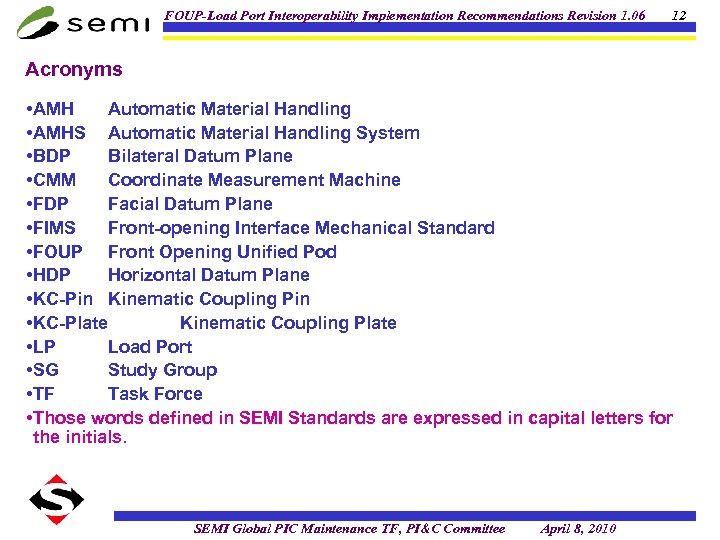 semi FOUP-Load Port Interoperability Implementation Recommendations Revision 1.06 12

Acronyms

• AMH Automatic Material Handling
• AMHS Automatic Material Handling System
• BDP Bilateral Datum Plane
• CMM Coordinate Measurement Machine
• FDP Facial Datum Plane
• FIMS Front-opening Interface Mechanical Standard
• FOUP Front Opening Unified Pod
• HDP Horizontal Datum Plane
• KC-Pin Kinematic Coupling Pin
• KC-Plate Kinematic Coupling Plate
• LP Load Port
• SG Study Group
• TF Task Force
• Those words defined in SEMI Standards are expressed in capital letters for the initials.

SEMI Global PIC Maintenance TF, PI&C Committee April 8, 2010